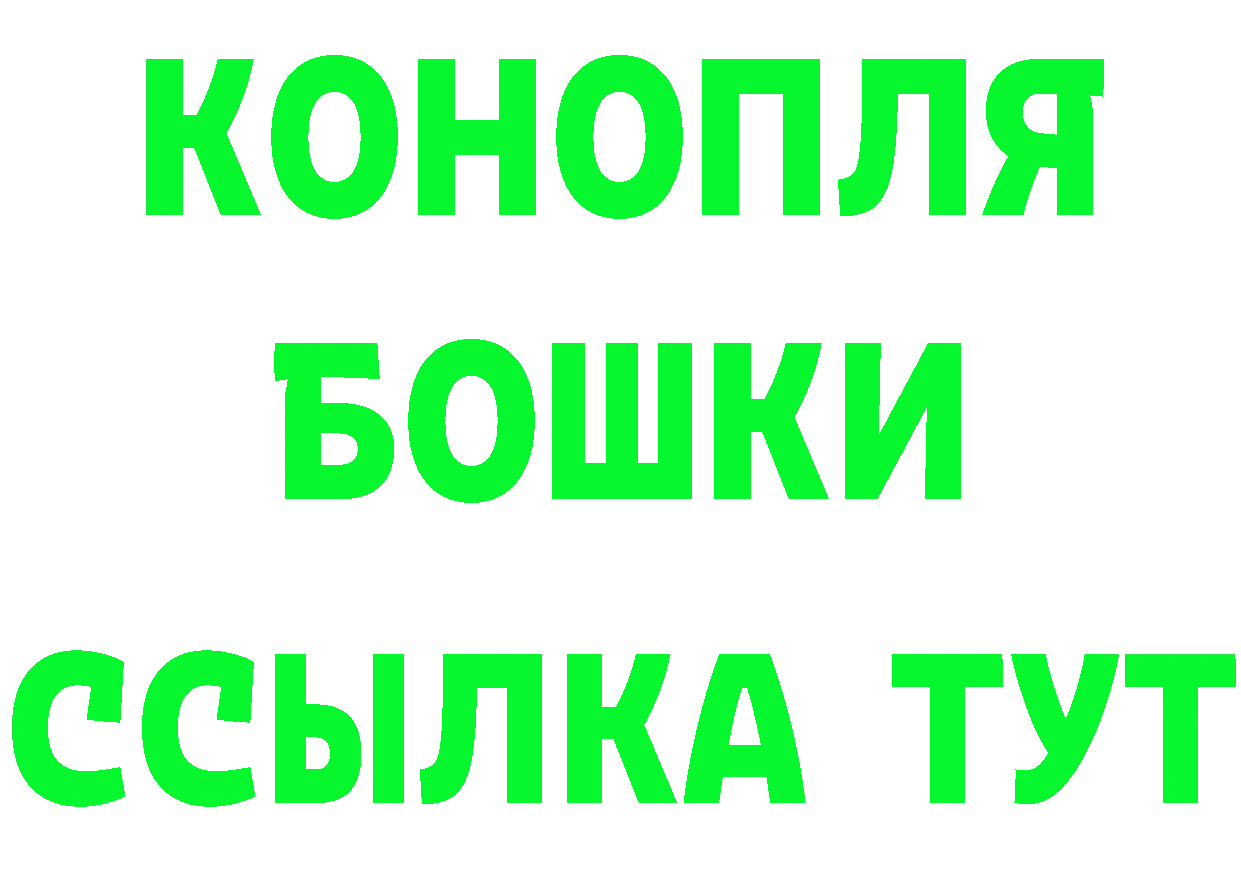 КОНОПЛЯ
БОШКИ
ССЫЛКА ТУТ